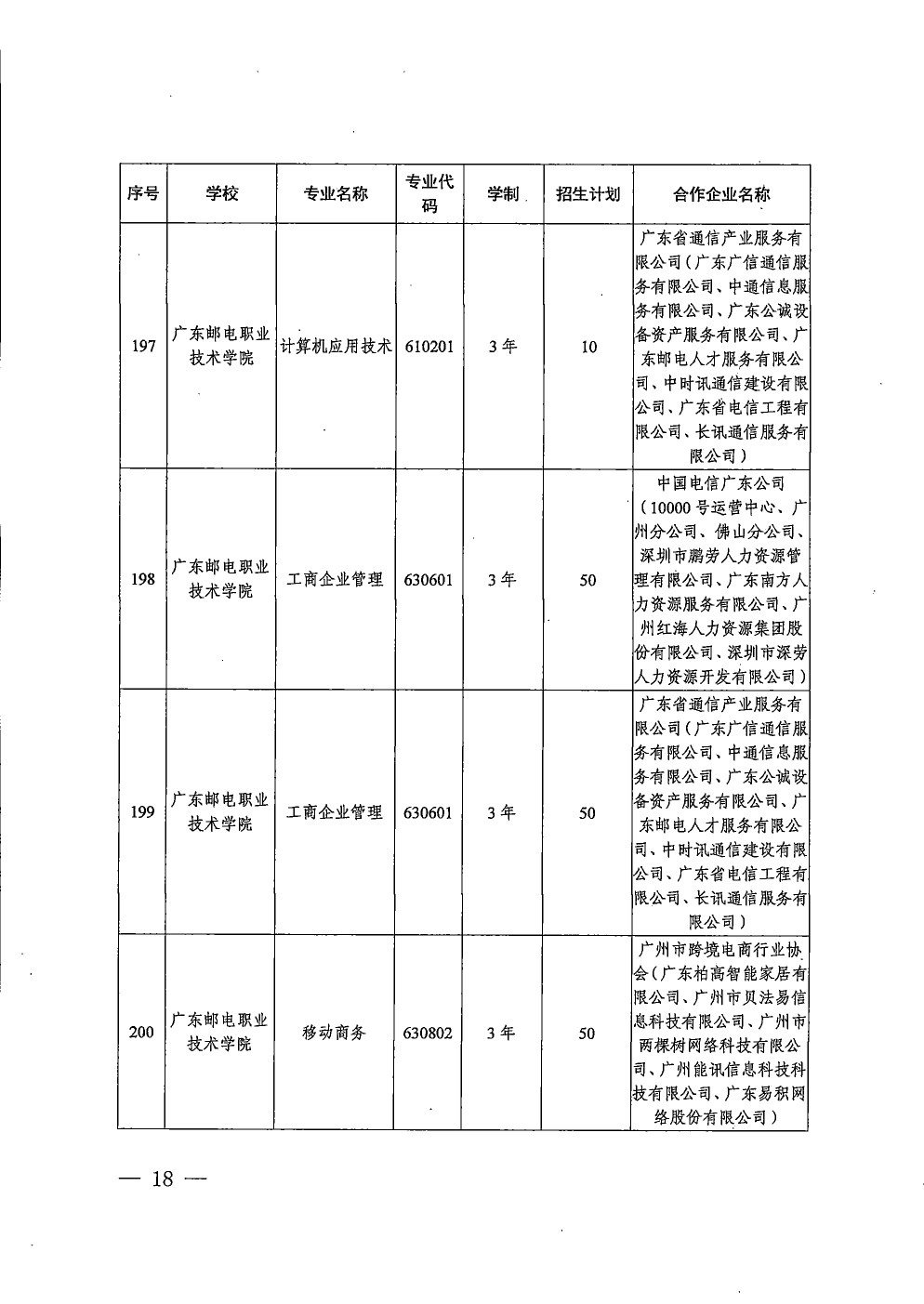 | 序号 | 学校 | 专业名称 | 专业代码 | 学制 | 招生计划 | 合作企业名称 |
|---|---|---|---|---|---|---|
| 197 | 广东邮电职业技术学院 | 计算机应用技术 | 610201 | 3年 | 10 | 广东省通信产业服务有限公司（广东广信通信服务有限公司、中通信息服务有限公司、广东公诚设备资产服务有限公司、广东邮电人才服务有限公司、中时讯通信建设有限公司、广东省电信工程有限公司、长讯通信服务有限公司） |
| 198 | 广东邮电职业技术学院 | 工商企业管理 | 630601 | 3年 | 50 | 中国电信广东公司（10000号运营中心、广州分公司、佛山分公司、深圳市鹏劳人力资源管理有限公司、广东南方人力资源服务有限公司、广州红海人力资源集团股份有限公司、深圳市深劳人力资源开发有限公司） |
| 199 | 广东邮电职业技术学院 | 工商企业管理 | 630601 | 3年 | 50 | 广东省通信产业服务有限公司（广东广信通信服务有限公司、中通信息服务有限公司、广东公诚设备资产服务有限公司、广东邮电人才服务有限公司、中时讯通信建设有限公司、广东省电信工程有限公司、长讯通信服务有限公司） |
| 200 | 广东邮电职业技术学院 | 移动商务 | 630802 | 3年 | 50 | 广州市跨境电商行业协会（广东柏高智能家居有限公司、广州市贝法易信息科技有限公司、广州市两棵树网络科技有限公司、广州能讯信息科技科技有限公司、广东易积网络股份有限公司） |

— 18 —